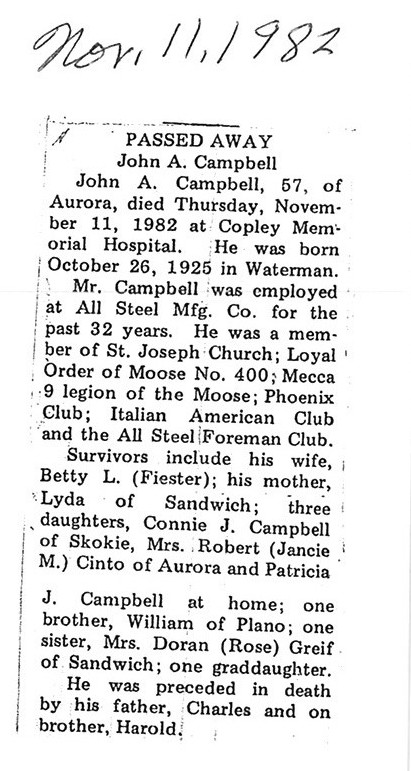 Nov. 11, 1982

PASSED AWAY
John A. Campbell

John A. Campbell, 57, of Aurora, died Thursday, November 11, 1982 at Copley Memorial Hospital. He was born October 26, 1925 in Waterman.

Mr. Campbell was employed at All Steel Mfg. Co. for the past 32 years. He was a member of St. Joseph Church; Loyal Order of Moose No. 400; Mecca 9 legion of the Moose; Phoenix Club; Italian American Club and the All Steel Foreman Club.

Survivors include his wife, Betty L. (Fiester); his mother, Lyda of Sandwich; three daughters, Connie J. Campbell of Skokie, Mrs. Robert (Jancie M.) Cinto of Aurora and Patricia J. Campbell at home; one brother, William of Plano; one sister, Mrs. Doran (Rose) Greif of Sandwich; one graddaughter.

He was preceded in death by his father, Charles and on brother, Harold.